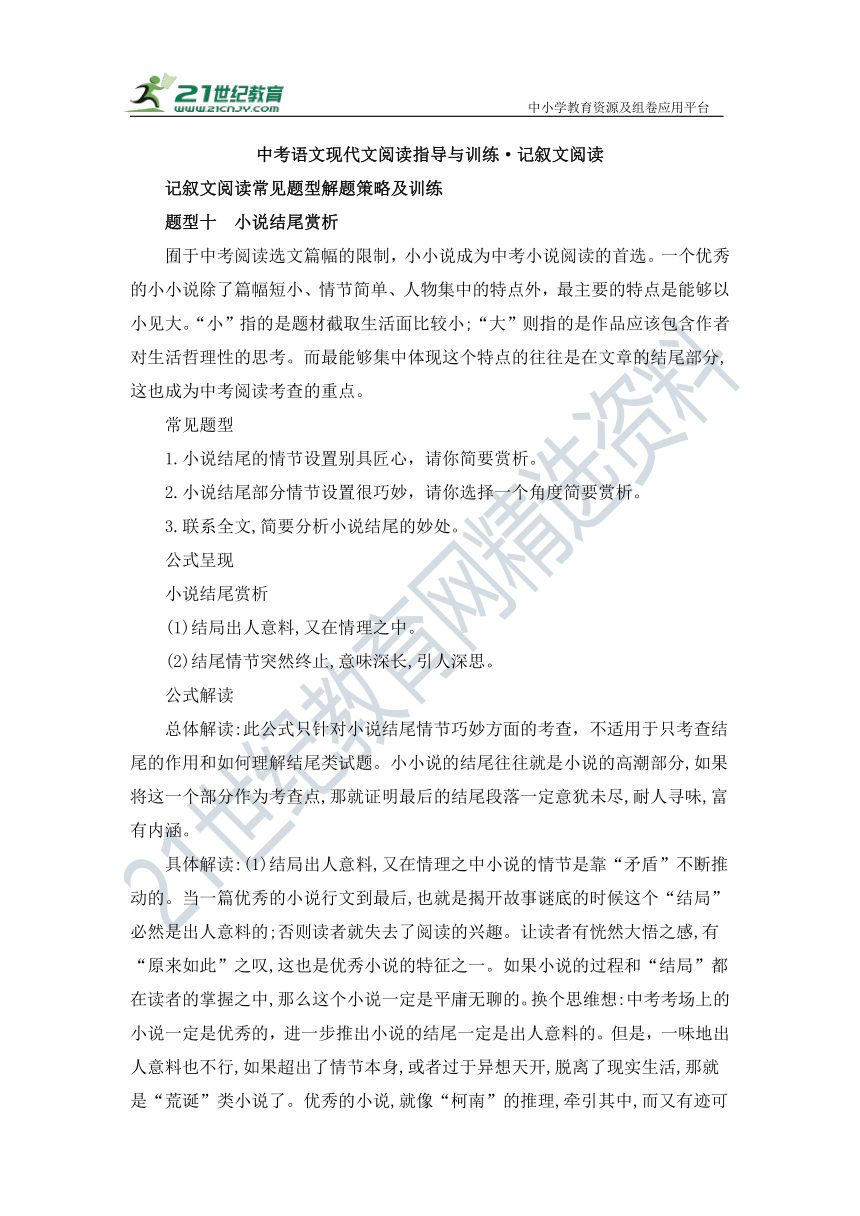 21世纪教育
www.21cnjy.com
中小学教育资源及组卷应用平台

中考语文现代文阅读指导与训练·记叙文阅读

记叙文阅读常见题型解题策略及训练

题型十　小说结尾赏析

囿于中考阅读选文篇幅的限制，小小说成为中考小说阅读的首选。一个优秀的小小说除了篇幅短小、情节简单、人物集中的特点外，最主要的特点是能够以小见大。“小”指的是题材截取生活面比较小;“大”则指的是作品应该包含作者对生活哲理性的思考。而最能够集中体现这个特点的往往是在文章的结尾部分,这也成为中考阅读考查的重点。

常见题型

1.小说结尾的情节设置别具匠心，请你简要赏析。

2.小说结尾部分情节设置很巧妙，请你选择一个角度简要赏析。

3.联系全文,简要分析小说结尾的妙处。

公式呈现

小说结尾赏析

(1)结局出人意料,又在情理之中。

(2)结尾情节突然终止,意味深长,引人深思。

公式解读

总体解读:此公式只针对小说结尾情节巧妙方面的考查，不适用于只考查结尾的作用和如何理解结尾类试题。小小说的结尾往往就是小说的高潮部分,如果将这一个部分作为考查点,那就证明最后的结尾段落一定意犹未尽,耐人寻味,富有内涵。

具体解读:(1)结局出人意料,又在情理之中小说的情节是靠“矛盾”不断推动的。当一篇优秀的小说行文到最后,也就是揭开故事谜底的时候这个“结局”必然是出人意料的;否则读者就失去了阅读的兴趣。让读者有恍然大悟之感,有“原来如此”之叹,这也是优秀小说的特征之一。如果小说的过程和“结局”都在读者的掌握之中,那么这个小说一定是平庸无聊的。换个思维想:中考考场上的小说一定是优秀的，进一步推出小说的结尾一定是出人意料的。但是，一味地出人意料也不行,如果超出了情节本身,或者过于异想天开,脱离了现实生活,那就是“荒诞”类小说了。优秀的小说,就像“柯南”的推理,牵引其中,而又有迹可

21世纪教育网精选资料